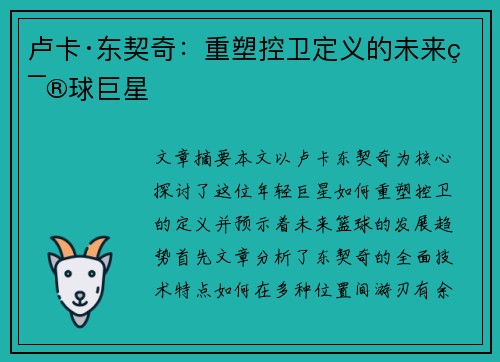 卢卡·东契奇：重塑控卫定义的未来ç¯®球巨星

文章摘要本文以卢卡东契奇为核心探讨了这位年轻巨星如何重塑控卫的定义并预示着未来篮球的发展趋势首先文章分析了东契奇的全面技术特点如何在多种位置间游刃有余